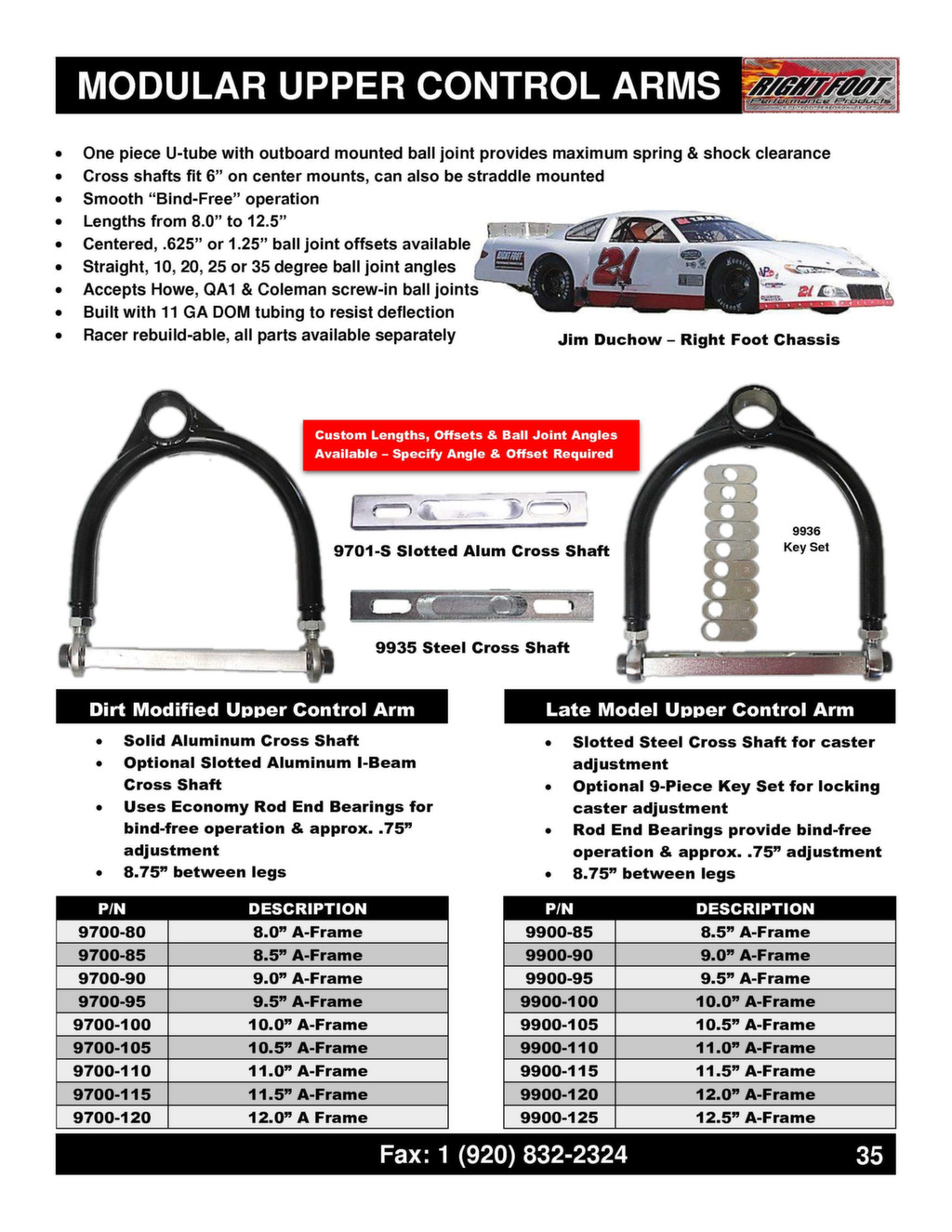 MODULAR UPPER CONTROL ARMS

RIGHT FOOT Performance Products

• One piece U-tube with outboard mounted ball joint provides maximum spring & shock clearance
• Cross shafts fit 6" on center mounts, can also be straddle mounted
• Smooth "Bind-Free" operation
• Lengths from 8.0" to 12.5"
• Centered, .625" or 1.25" ball joint offsets available
• Straight, 10, 20, 25 or 35 degree ball joint angles
• Accepts Howe, QA1 & Coleman screw-in ball joints
• Built with 11 GA DOM tubing to resist deflection
• Racer rebuild-able, all parts available separately

Jim Duchow – Right Foot Chassis

Custom Lengths, Offsets & Ball Joint Angles Available – Specify Angle & Offset Required

9701-S Slotted Alum Cross Shaft

9935 Steel Cross Shaft

9936 Key Set

Dirt Modified Upper Control Arm

• Solid Aluminum Cross Shaft
• Optional Slotted Aluminum I-Beam Cross Shaft
• Uses Economy Rod End Bearings for bind-free operation & approx. .75" adjustment
• 8.75" between legs

| P/N | DESCRIPTION |
|---|---|
| 9700-80 | 8.0" A-Frame |
| 9700-85 | 8.5" A-Frame |
| 9700-90 | 9.0" A-Frame |
| 9700-95 | 9.5" A-Frame |
| 9700-100 | 10.0" A-Frame |
| 9700-105 | 10.5" A-Frame |
| 9700-110 | 11.0" A-Frame |
| 9700-115 | 11.5" A-Frame |
| 9700-120 | 12.0" A Frame |

Late Model Upper Control Arm

• Slotted Steel Cross Shaft for caster adjustment
• Optional 9-Piece Key Set for locking caster adjustment
• Rod End Bearings provide bind-free operation & approx. .75" adjustment
• 8.75" between legs

| P/N | DESCRIPTION |
|---|---|
| 9900-85 | 8.5" A-Frame |
| 9900-90 | 9.0" A-Frame |
| 9900-95 | 9.5" A-Frame |
| 9900-100 | 10.0" A-Frame |
| 9900-105 | 10.5" A-Frame |
| 9900-110 | 11.0" A-Frame |
| 9900-115 | 11.5" A-Frame |
| 9900-120 | 12.0" A-Frame |
| 9900-125 | 12.5" A-Frame |

Fax: 1 (920) 832-2324 35